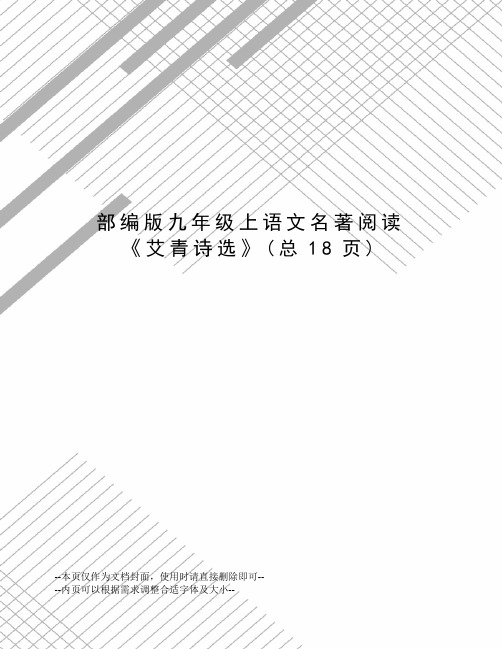 部编版九年级上语文名著阅读《艾青诗选》(总 18 页)

--本页仅作为文档封面，使用时请直接删除即可--
--内页可以根据需求调整合适字体及大小--